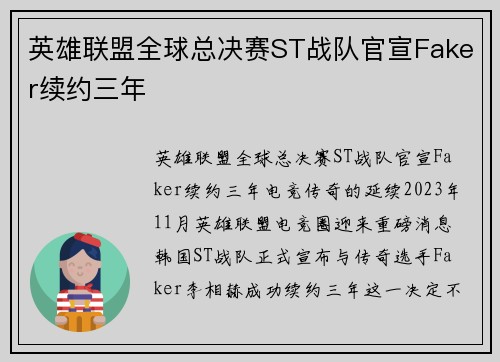 英雄联盟全球总决赛ST战队官宣Faker续约三年

英雄联盟全球总决赛ST战队官宣Faker续约三年电竞传奇的延续2023年11月英雄联盟电竞圈迎来重磅消息韩国ST战队正式宣布与传奇选手Faker李相赫成功续约三年这一决定不